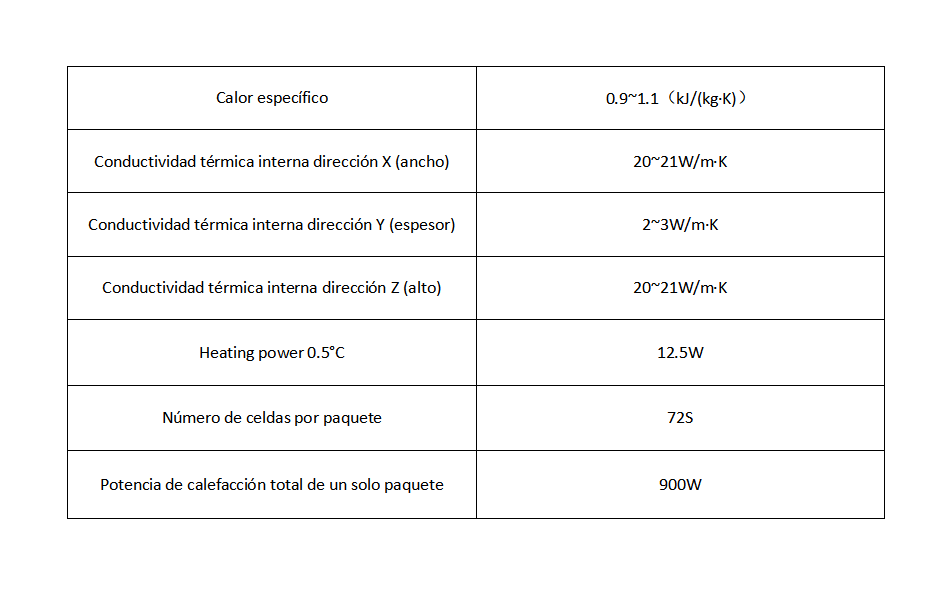 | Calor específico | 0.9~1.1（kJ/(kg·K)） |
|---|---|
| Conductividad térmica interna dirección X (ancho) | 20~21W/m·K |
| Conductividad térmica interna dirección Y (espesor) | 2~3W/m·K |
| Conductividad térmica interna dirección Z (alto) | 20~21W/m·K |
| Heating power 0.5°C | 12.5W |
| Número de celdas por paquete | 72S |
| Potencia de calefacción total de un solo paquete | 900W |